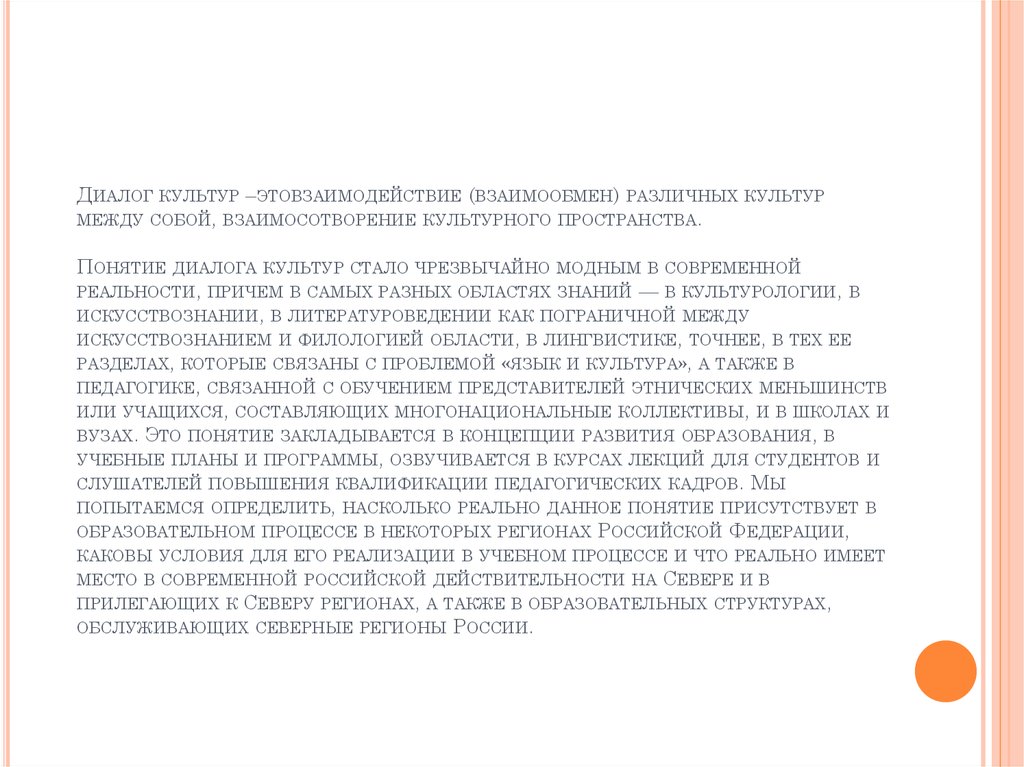 Диалог культур –этовзаимодействие (взаимообмен) различных культур между собой, взаимосотворение культурного пространства.

Понятие диалога культур стало чрезвычайно модным в современной реальности, причем в самых разных областях знаний — в культурологии, в искусствознании, в литературоведении как пограничной между искусствознанием и филологией области, в лингвистике, точнее, в тех ее разделах, которые связаны с проблемой «язык и культура», а также в педагогике, связанной с обучением представителей этнических меньшинств или учащихся, составляющих многонациональные коллективы, и в школах и вузах. Это понятие закладывается в концепции развития образования, в учебные планы и программы, озвучивается в курсах лекций для студентов и слушателей повышения квалификации педагогических кадров. Мы попытаемся определить, насколько реально данное понятие присутствует в образовательном процессе в некоторых регионах Российской Федерации, каковы условия для его реализации в учебном процессе и что реально имеет место в современной российской действительности на Севере и в прилегающих к Северу регионах, а также в образовательных структурах, обслуживающих северные регионы России.